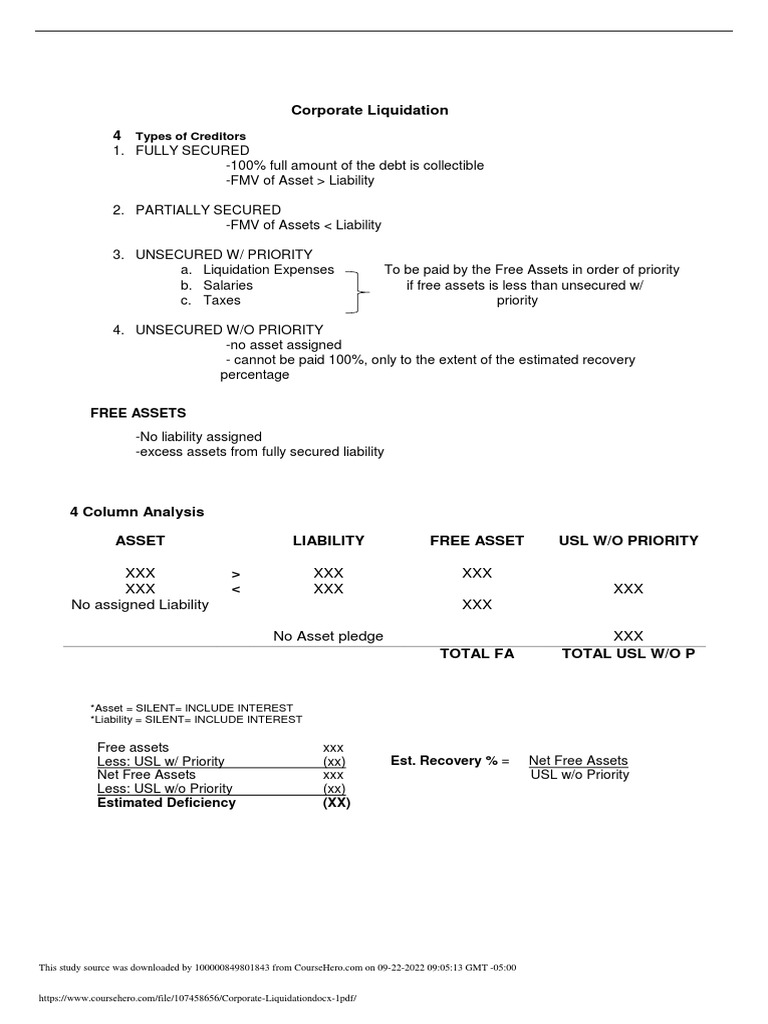 Corporate Liquidation

4 Types of Creditors

1. FULLY SECURED
-100% full amount of the debt is collectible
-FMV of Asset > Liability

2. PARTIALLY SECURED
-FMV of Assets < Liability

3. UNSECURED W/ PRIORITY
a. Liquidation Expenses
b. Salaries
c. Taxes

To be paid by the Free Assets in order of priority if free assets is less than unsecured w/ priority

4. UNSECURED W/O PRIORITY
-no asset assigned
- cannot be paid 100%, only to the extent of the estimated recovery percentage

FREE ASSETS

-No liability assigned
-excess assets from fully secured liability

4 Column Analysis

| ASSET | | LIABILITY | FREE ASSET | USL W/O PRIORITY |
|---|---|---|---|---|
| XXX | > | XXX | XXX | |
| XXX | < | XXX | | XXX |
| No assigned Liability | | | XXX | |
| | | No Asset pledge | | XXX |
| | | | TOTAL FA | TOTAL USL W/O P |

*Asset = SILENT= INCLUDE INTEREST
*Liability = SILENT= INCLUDE INTEREST

| | |
|---|---|
| Free assets | xxx |
| Less: USL w/ Priority | (xx) |
| Net Free Assets | xxx |
| Less: USL w/o Priority | (xx) |
| Estimated Deficiency | (XX) |

Est. Recovery % = $\frac{\text{Net Free Assets}}{\text{USL w/o Priority}}$

This study source was downloaded by 100000849801843 from CourseHero.com on 09-22-2022 09:05:13 GMT -05:00

https://www.coursehero.com/file/107458656/Corporate-Liquidationdocx-1pdf/